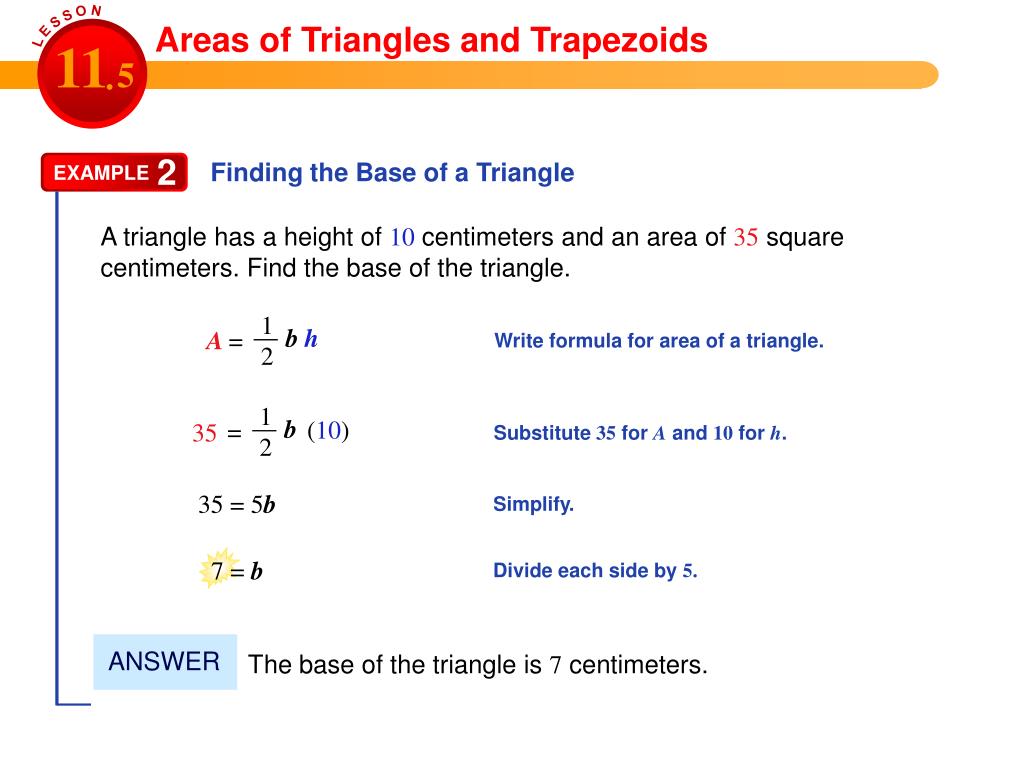 LESSON 11.5

Areas of Triangles and Trapezoids

EXAMPLE 2

Finding the Base of a Triangle

A triangle has a height of 10 centimeters and an area of 35 square centimeters. Find the base of the triangle.

$A = \frac{1}{2} b h$

Write formula for area of a triangle.

$35 = \frac{1}{2} b (10)$

Substitute 35 for $A$ and 10 for $h$.

$35 = 5b$

Simplify.

$7 = b$

Divide each side by 5.

ANSWER

The base of the triangle is 7 centimeters.